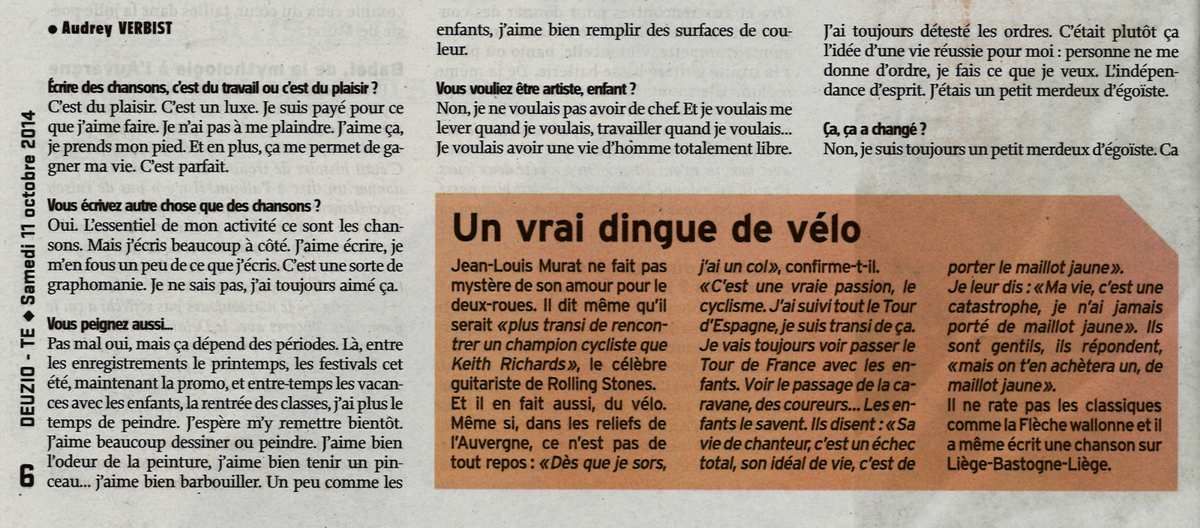 6 DEUZIO - TE ◆ Samedi 11 octobre 2014

● Audrey VERBIST

Écrire des chansons, c'est du travail ou c'est du plaisir ?
C'est du plaisir. C'est un luxe. Je suis payé pour ce que j'aime faire. Je n'ai pas à me plaindre. J'aime ça, je prends mon pied. Et en plus, ça me permet de gagner ma vie. C'est parfait.

Vous écrivez autre chose que des chansons ?
Oui. L'essentiel de mon activité ce sont les chansons. Mais j'écris beaucoup à côté. J'aime écrire, je m'en fous un peu de ce que j'écris. C'est une sorte de graphomanie. Je ne sais pas, j'ai toujours aimé ça.

Vous peignez aussi...
Pas mal oui, mais ça dépend des périodes. Là, entre les enregistrements le printemps, les festivals cet été, maintenant la promo, et entre-temps les vacances avec les enfants, la rentrée des classes, j'ai plus le temps de peindre. J'espère m'y remettre bientôt. J'aime beaucoup dessiner ou peindre. J'aime bien l'odeur de la peinture, j'aime bien tenir un pinceau... j'aime bien barbouiller. Un peu comme les enfants, j'aime bien remplir des surfaces de couleur.

Vous vouliez être artiste, enfant ?
Non, je ne voulais pas avoir de chef. Et je voulais me lever quand je voulais, travailler quand je voulais... Je voulais avoir une vie d'homme totalement libre. J'ai toujours détesté les ordres. C'était plutôt ça l'idée d'une vie réussie pour moi : personne ne me donne d'ordre, je fais ce que je veux. L'indépendance d'esprit. J'étais un petit merdeux d'égoïste.

Ça, ça a changé ?
Non, je suis toujours un petit merdeux d'égoïste. Ca

Un vrai dingue de vélo

Jean-Louis Murat ne fait pas mystère de son amour pour le deux-roues. Il dit même qu'il serait «plus transi de rencontrer un champion cycliste que Keith Richards», le célèbre guitariste de Rolling Stones. Et il en fait aussi, du vélo. Même si, dans les reliefs de l'Auvergne, ce n'est pas de tout repos : «Dès que je sors, j'ai un col», confirme-t-il.
«C'est une vraie passion, le cyclisme. J'ai suivi tout le Tour d'Espagne, je suis transi de ça. Je vais toujours voir passer le Tour de France avec les enfants. Voir le passage de la caravane, des coureurs... Les enfants le savent. Ils disent : «Sa vie de chanteur, c'est un échec total, son idéal de vie, c'est de porter le maillot jaune».
Je leur dis : «Ma vie, c'est une catastrophe, je n'ai jamais porté de maillot jaune». Ils sont gentils, ils répondent, «mais on t'en achètera un, de maillot jaune».
Il ne rate pas les classiques comme la Flèche wallonne et il a même écrit une chanson sur Liège-Bastogne-Liège.